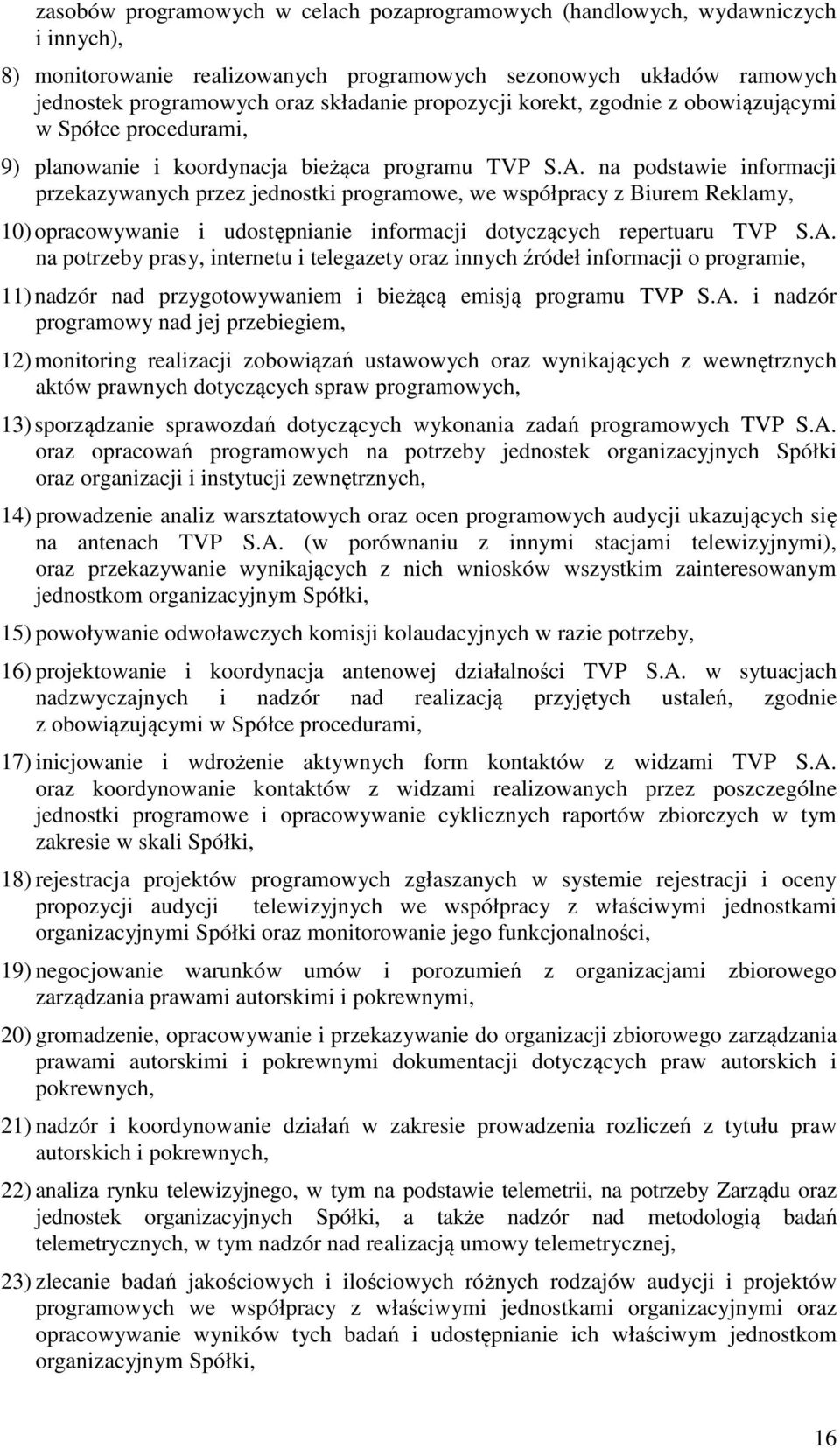 zasobów programowych w celach pozaprogramowych (handlowych, wydawniczych i innych),

8) monitorowanie realizowanych programowych sezonowych układów ramowych jednostek programowych oraz składanie propozycji korekt, zgodnie z obowiązującymi w Spółce procedurami,

9) planowanie i koordynacja bieżąca programu TVP S.A. na podstawie informacji przekazywanych przez jednostki programowe, we współpracy z Biurem Reklamy,

10) opracowywanie i udostępnianie informacji dotyczących repertuaru TVP S.A. na potrzeby prasy, internetu i telegazety oraz innych źródeł informacji o programie,

11) nadzór nad przygotowywaniem i bieżącą emisją programu TVP S.A. i nadzór programowy nad jej przebiegiem,

12) monitoring realizacji zobowiązań ustawowych oraz wynikających z wewnętrznych aktów prawnych dotyczących spraw programowych,

13) sporządzanie sprawozdań dotyczących wykonania zadań programowych TVP S.A. oraz opracowań programowych na potrzeby jednostek organizacyjnych Spółki oraz organizacji i instytucji zewnętrznych,

14) prowadzenie analiz warsztatowych oraz ocen programowych audycji ukazujących się na antenach TVP S.A. (w porównaniu z innymi stacjami telewizyjnymi), oraz przekazywanie wynikających z nich wniosków wszystkim zainteresowanym jednostkom organizacyjnym Spółki,

15) powoływanie odwoławczych komisji kolaudacyjnych w razie potrzeby,

16) projektowanie i koordynacja antenowej działalności TVP S.A. w sytuacjach nadzwyczajnych i nadzór nad realizacją przyjętych ustaleń, zgodnie z obowiązującymi w Spółce procedurami,

17) inicjowanie i wdrożenie aktywnych form kontaktów z widzami TVP S.A. oraz koordynowanie kontaktów z widzami realizowanych przez poszczególne jednostki programowe i opracowywanie cyklicznych raportów zbiorczych w tym zakresie w skali Spółki,

18) rejestracja projektów programowych zgłaszanych w systemie rejestracji i oceny propozycji audycji telewizyjnych we współpracy z właściwymi jednostkami organizacyjnymi Spółki oraz monitorowanie jego funkcjonalności,

19) negocjowanie warunków umów i porozumień z organizacjami zbiorowego zarządzania prawami autorskimi i pokrewnymi,

20) gromadzenie, opracowywanie i przekazywanie do organizacji zbiorowego zarządzania prawami autorskimi i pokrewnymi dokumentacji dotyczących praw autorskich i pokrewnych,

21) nadzór i koordynowanie działań w zakresie prowadzenia rozliczeń z tytułu praw autorskich i pokrewnych,

22) analiza rynku telewizyjnego, w tym na podstawie telemetrii, na potrzeby Zarządu oraz jednostek organizacyjnych Spółki, a także nadzór nad metodologią badań telemetrycznych, w tym nadzór nad realizacją umowy telemetrycznej,

23) zlecanie badań jakościowych i ilościowych różnych rodzajów audycji i projektów programowych we współpracy z właściwymi jednostkami organizacyjnymi oraz opracowywanie wyników tych badań i udostępnianie ich właściwym jednostkom organizacyjnym Spółki,

16